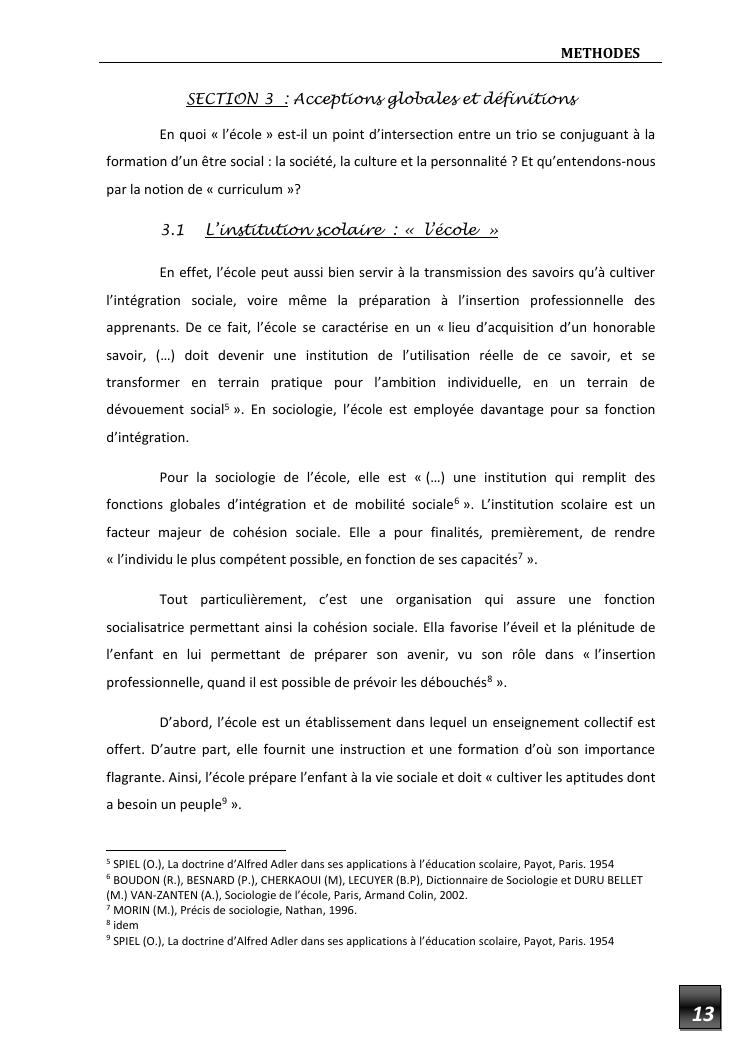 METHODES

SECTION 3 : Acceptions globales et définitions

En quoi « l'école » est-il un point d'intersection entre un trio se conjuguant à la formation d'un être social : la société, la culture et la personnalité ? Et qu'entendons-nous par la notion de « curriculum »?

3.1 L'institution scolaire : « l'école »

En effet, l'école peut aussi bien servir à la transmission des savoirs qu'à cultiver l'intégration sociale, voire même la préparation à l'insertion professionnelle des apprenants. De ce fait, l'école se caractérise en un « lieu d'acquisition d'un honorable savoir, (…) doit devenir une institution de l'utilisation réelle de ce savoir, et se transformer en terrain pratique pour l'ambition individuelle, en un terrain de dévouement social$^5$ ». En sociologie, l'école est employée davantage pour sa fonction d'intégration.

Pour la sociologie de l'école, elle est « (…) une institution qui remplit des fonctions globales d'intégration et de mobilité sociale$^6$ ». L'institution scolaire est un facteur majeur de cohésion sociale. Elle a pour finalités, premièrement, de rendre « l'individu le plus compétent possible, en fonction de ses capacités$^7$ ».

Tout particulièrement, c'est une organisation qui assure une fonction socialisatrice permettant ainsi la cohésion sociale. Ella favorise l'éveil et la plénitude de l'enfant en lui permettant de préparer son avenir, vu son rôle dans « l'insertion professionnelle, quand il est possible de prévoir les débouchés$^8$ ».

D'abord, l'école est un établissement dans lequel un enseignement collectif est offert. D'autre part, elle fournit une instruction et une formation d'où son importance flagrante. Ainsi, l'école prépare l'enfant à la vie sociale et doit « cultiver les aptitudes dont a besoin un peuple$^9$ ».

$^5$ SPIEL (O.), La doctrine d'Alfred Adler dans ses applications à l'éducation scolaire, Payot, Paris. 1954
$^6$ BOUDON (R.), BESNARD (P.), CHERKAOUI (M), LECUYER (B.P), Dictionnaire de Sociologie et DURU BELLET (M.) VAN-ZANTEN (A.), Sociologie de l'école, Paris, Armand Colin, 2002.
$^7$ MORIN (M.), Précis de sociologie, Nathan, 1996.
$^8$ idem
$^9$ SPIEL (O.), La doctrine d'Alfred Adler dans ses applications à l'éducation scolaire, Payot, Paris. 1954

13